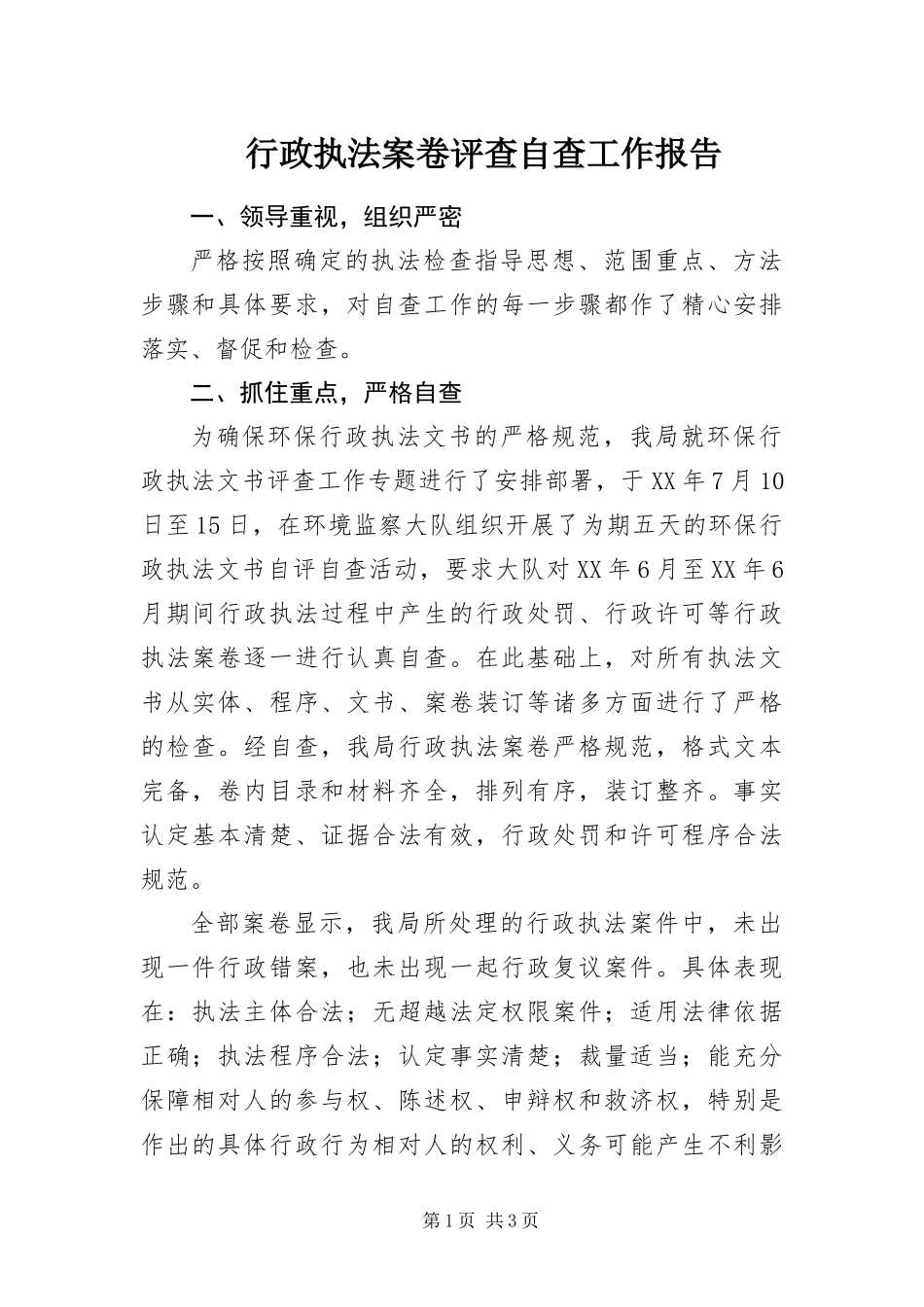 行政执法案卷评查自查工作报告

一、领导重视，组织严密

严格按照确定的执法检查指导思想、范围重点、方法步骤和具体要求，对自查工作的每一步骤都作了精心安排落实、督促和检查。

二、抓住重点，严格自查

为确保环保行政执法文书的严格规范，我局就环保行政执法文书评查工作专题进行了安排部署，于XX年7月10日至15日，在环境监察大队组织开展了为期五天的环保行政执法文书自评自查活动，要求大队对XX年6月至XX年6月期间行政执法过程中产生的行政处罚、行政许可等行政执法案卷逐一进行认真自查。在此基础上，对所有执法文书从实体、程序、文书、案卷装订等诸多方面进行了严格的检查。经自查，我局行政执法案卷严格规范，格式文本完备，卷内目录和材料齐全，排列有序，装订整齐。事实认定基本清楚、证据合法有效，行政处罚和许可程序合法规范。

全部案卷显示，我局所处理的行政执法案件中，未出现一件行政错案，也未出现一起行政复议案件。具体表现在：执法主体合法；无超越法定权限案件；适用法律依据正确；执法程序合法；认定事实清楚；裁量适当；能充分保障相对人的参与权、陈述权、申辩权和救济权，特别是作出的具体行政行为相对人的权利、义务可能产生不利影

第1页 共3页